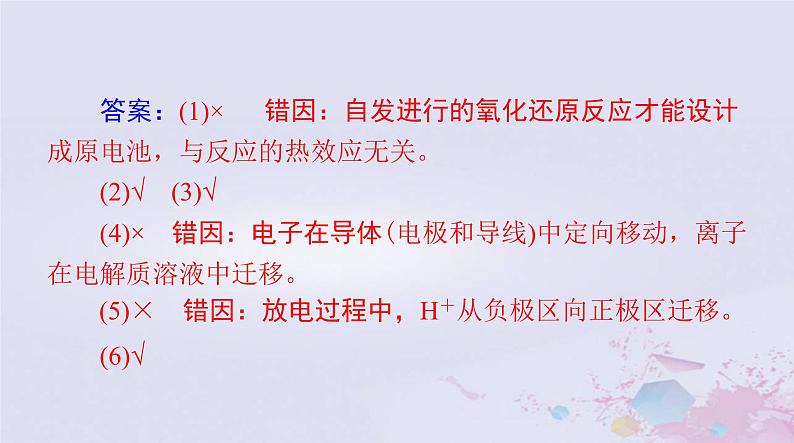 答案：(1)×　错因：自发进行的氧化还原反应才能设计成原电池，与反应的热效应无关。

(2)√　(3)√

(4)×　错因：电子在导体(电极和导线)中定向移动，离子在电解质溶液中迁移。

(5)×　错因：放电过程中，$H^+$从负极区向正极区迁移。

(6)√